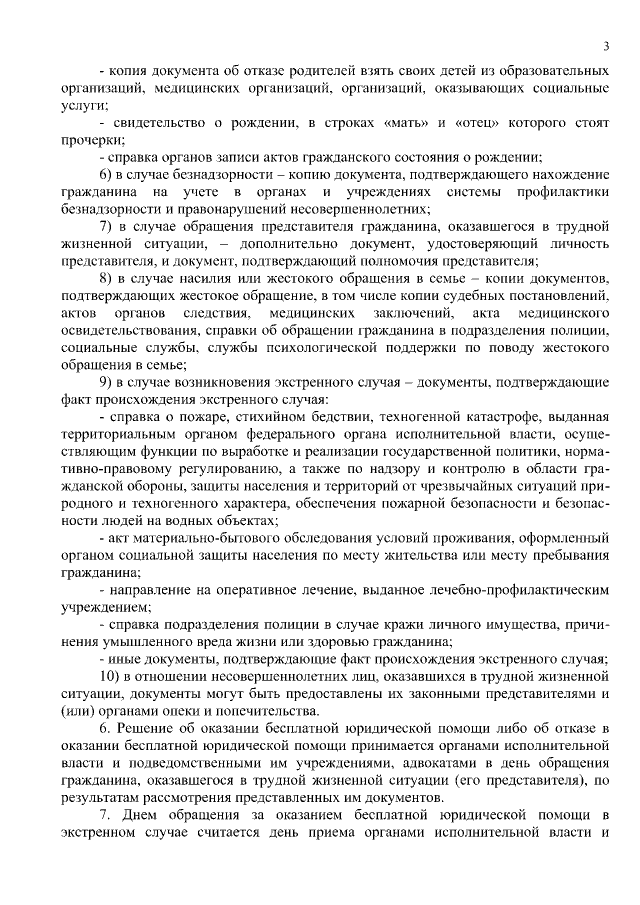 3

- копия документа об отказе родителей взять своих детей из образовательных организаций, медицинских организаций, организаций, оказывающих социальные услуги;

- свидетельство о рождении, в строках «мать» и «отец» которого стоят прочерки;

- справка органов записи актов гражданского состояния о рождении;

6) в случае безнадзорности – копию документа, подтверждающего нахождение гражданина на учете в органах и учреждениях системы профилактики безнадзорности и правонарушений несовершеннолетних;

7) в случае обращения представителя гражданина, оказавшегося в трудной жизненной ситуации, – дополнительно документ, удостоверяющий личность представителя, и документ, подтверждающий полномочия представителя;

8) в случае насилия или жестокого обращения в семье – копии документов, подтверждающих жестокое обращение, в том числе копии судебных постановлений, актов органов следствия, медицинских заключений, акта медицинского освидетельствования, справки об обращении гражданина в подразделения полиции, социальные службы, службы психологической поддержки по поводу жестокого обращения в семье;

9) в случае возникновения экстренного случая – документы, подтверждающие факт происхождения экстренного случая:

- справка о пожаре, стихийном бедствии, техногенной катастрофе, выданная территориальным органом федерального органа исполнительной власти, осуществляющим функции по выработке и реализации государственной политики, нормативно-правовому регулированию, а также по надзору и контролю в области гражданской обороны, защиты населения и территорий от чрезвычайных ситуаций природного и техногенного характера, обеспечения пожарной безопасности и безопасности людей на водных объектах;

- акт материально-бытового обследования условий проживания, оформленный органом социальной защиты населения по месту жительства или месту пребывания гражданина;

- направление на оперативное лечение, выданное лечебно-профилактическим учреждением;

- справка подразделения полиции в случае кражи личного имущества, причинения умышленного вреда жизни или здоровью гражданина;

- иные документы, подтверждающие факт происхождения экстренного случая;

10) в отношении несовершеннолетних лиц, оказавшихся в трудной жизненной ситуации, документы могут быть предоставлены их законными представителями и (или) органами опеки и попечительства.

6. Решение об оказании бесплатной юридической помощи либо об отказе в оказании бесплатной юридической помощи принимается органами исполнительной власти и подведомственными им учреждениями, адвокатами в день обращения гражданина, оказавшегося в трудной жизненной ситуации (его представителя), по результатам рассмотрения представленных им документов.

7. Днем обращения за оказанием бесплатной юридической помощи в экстренном случае считается день приема органами исполнительной власти и